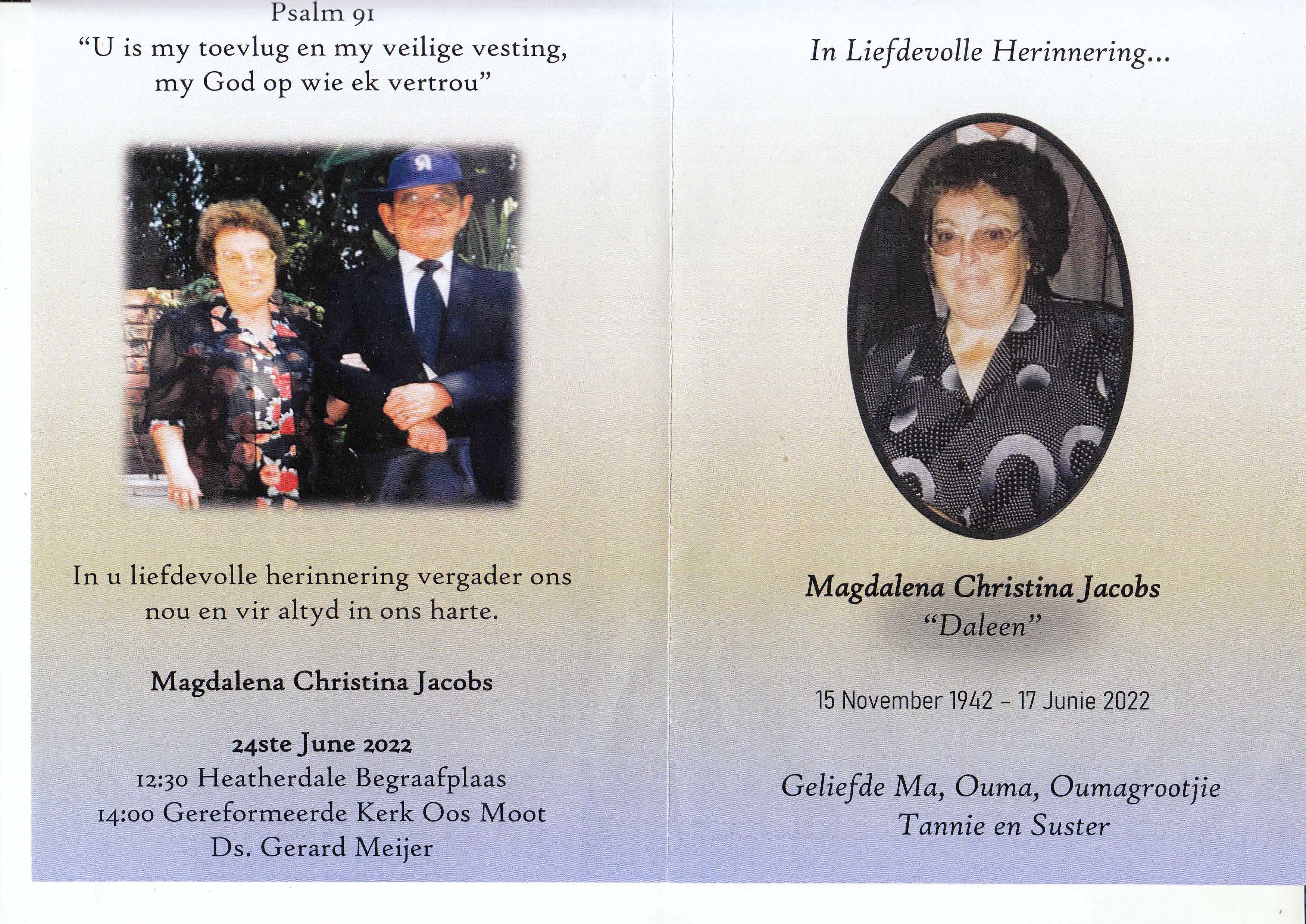 Psalm 91
"U is my toevlug en my veilige vesting, my God op wie ek vertrou"

In u liefdevolle herinnering vergader ons nou en vir altyd in ons harte.

Magdalena Christina Jacobs

24ste June 2022
12:30 Heatherdale Begraafplaas
14:00 Gereformeerde Kerk Oos Moot
Ds. Gerard Meijer

In Liefdevolle Herinnering...

Magdalena Christina Jacobs
"Daleen"

15 November 1942 – 17 Junie 2022

Geliefde Ma, Ouma, Oumagrootjie
Tannie en Suster